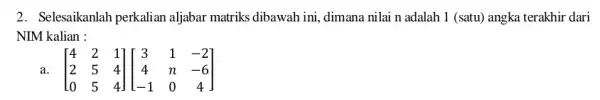 2. Selesaikanlah perkalian aljabar matriks dibawah ini, dimana nilai n adalah 1 (satu) angka terakhir dari NIM kalian :

a. $\begin{bmatrix} 4 & 2 & 1 \\ 2 & 5 & 4 \\ 0 & 5 & 4 \end{bmatrix} \begin{bmatrix} 3 & 1 & -2 \\ 4 & n & -6 \\ -1 & 0 & 4 \end{bmatrix}$